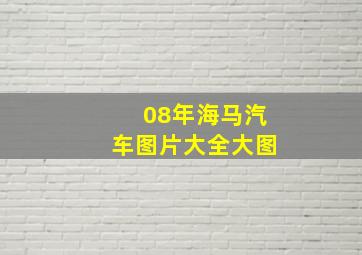 08年海马汽车图片大全大图